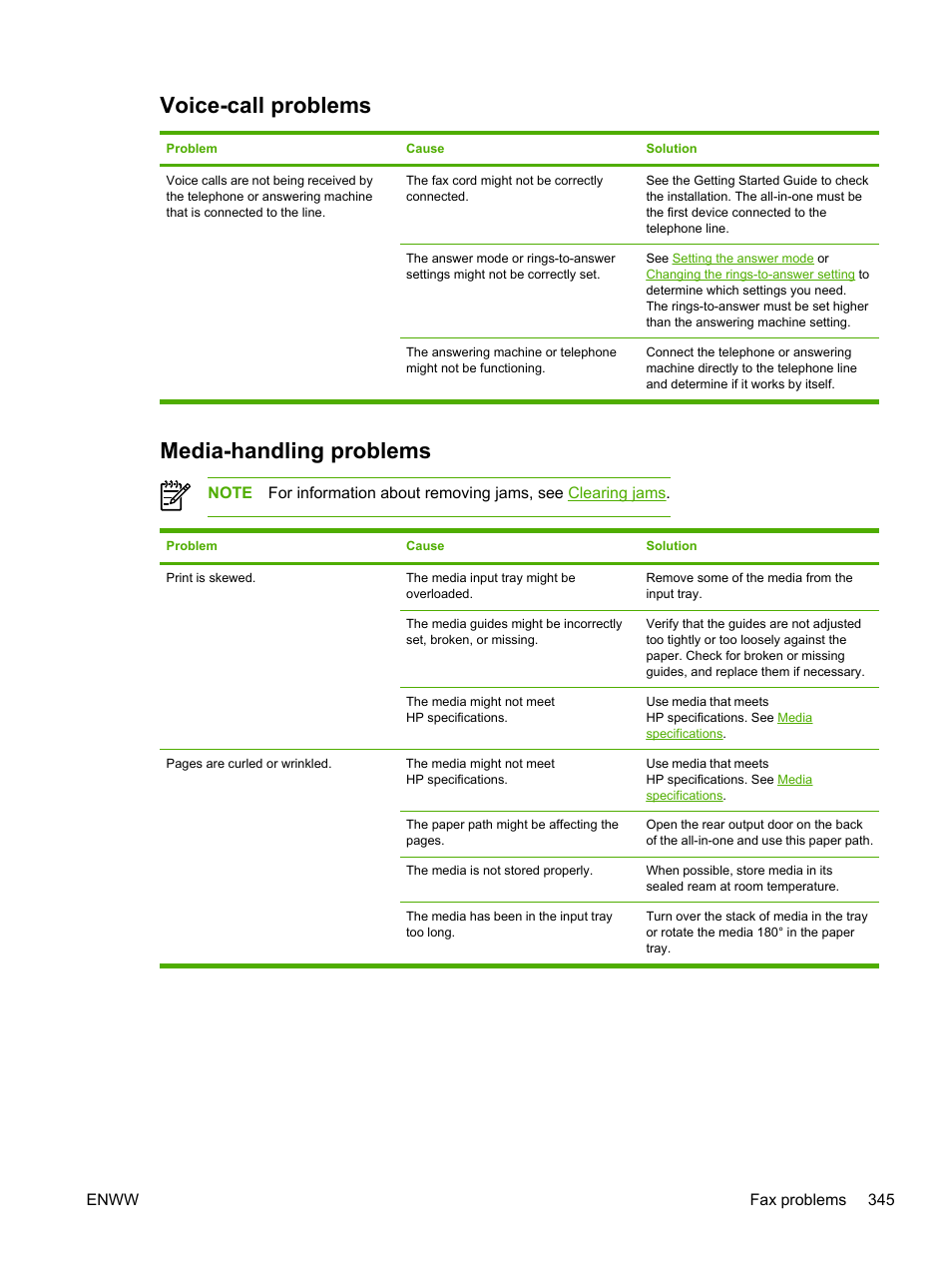 Voice-call problems

| Problem | Cause | Solution |
|---|---|---|
| Voice calls are not being received by the telephone or answering machine that is connected to the line. | The fax cord might not be correctly connected. | See the Getting Started Guide to check the installation. The all-in-one must be the first device connected to the telephone line. |
| | The answer mode or rings-to-answer settings might not be correctly set. | See Setting the answer mode or Changing the rings-to-answer setting to determine which settings you need. The rings-to-answer must be set higher than the answering machine setting. |
| | The answering machine or telephone might not be functioning. | Connect the telephone or answering machine directly to the telephone line and determine if it works by itself. |

Media-handling problems

NOTE For information about removing jams, see Clearing jams.

| Problem | Cause | Solution |
|---|---|---|
| Print is skewed. | The media input tray might be overloaded. | Remove some of the media from the input tray. |
| | The media guides might be incorrectly set, broken, or missing. | Verify that the guides are not adjusted too tightly or too loosely against the paper. Check for broken or missing guides, and replace them if necessary. |
| | The media might not meet HP specifications. | Use media that meets HP specifications. See Media specifications. |
| Pages are curled or wrinkled. | The media might not meet HP specifications. | Use media that meets HP specifications. See Media specifications. |
| | The paper path might be affecting the pages. | Open the rear output door on the back of the all-in-one and use this paper path. |
| | The media is not stored properly. | When possible, store media in its sealed ream at room temperature. |
| | The media has been in the input tray too long. | Turn over the stack of media in the tray or rotate the media 180° in the paper tray. |

ENWW Fax problems 345